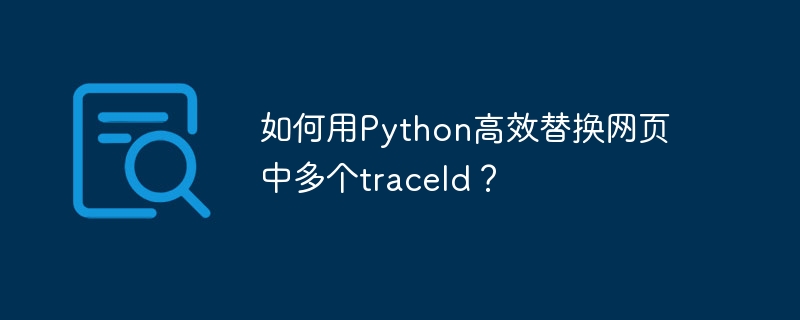 如何用Python高效替换网页中多个traceId？